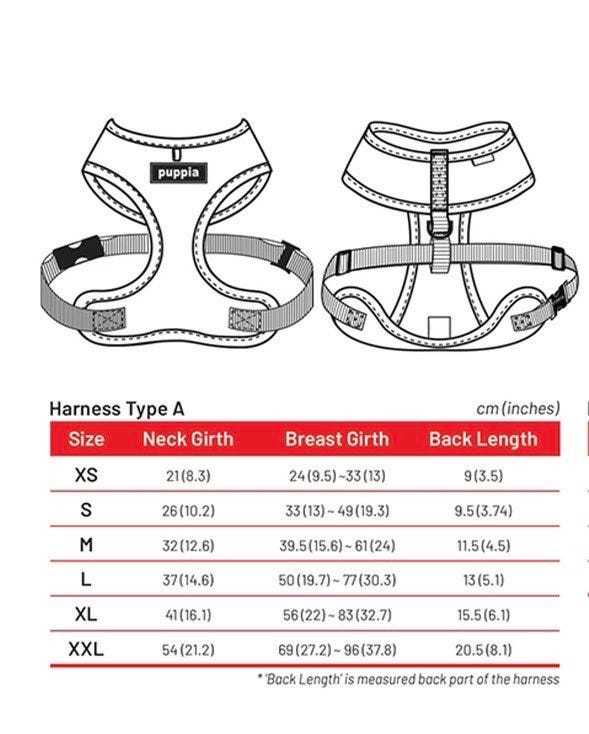 puppia

Harness Type A

cm (inches)

| Size | Neck Girth | Breast Girth | Back Length |
|---|---|---|---|
| XS | 21 (8.3) | 24 (9.5) ~ 33 (13) | 9 (3.5) |
| S | 26 (10.2) | 33 (13) ~ 49 (19.3) | 9.5 (3.74) |
| M | 32 (12.6) | 39.5 (15.6) ~ 61 (24) | 11.5 (4.5) |
| L | 37 (14.6) | 50 (19.7) ~ 77 (30.3) | 13 (5.1) |
| XL | 41 (16.1) | 56 (22) ~ 83 (32.7) | 15.5 (6.1) |
| XXL | 54 (21.2) | 69 (27.2) ~ 96 (37.8) | 20.5 (8.1) |

* 'Back Length' is measured back part of the harness